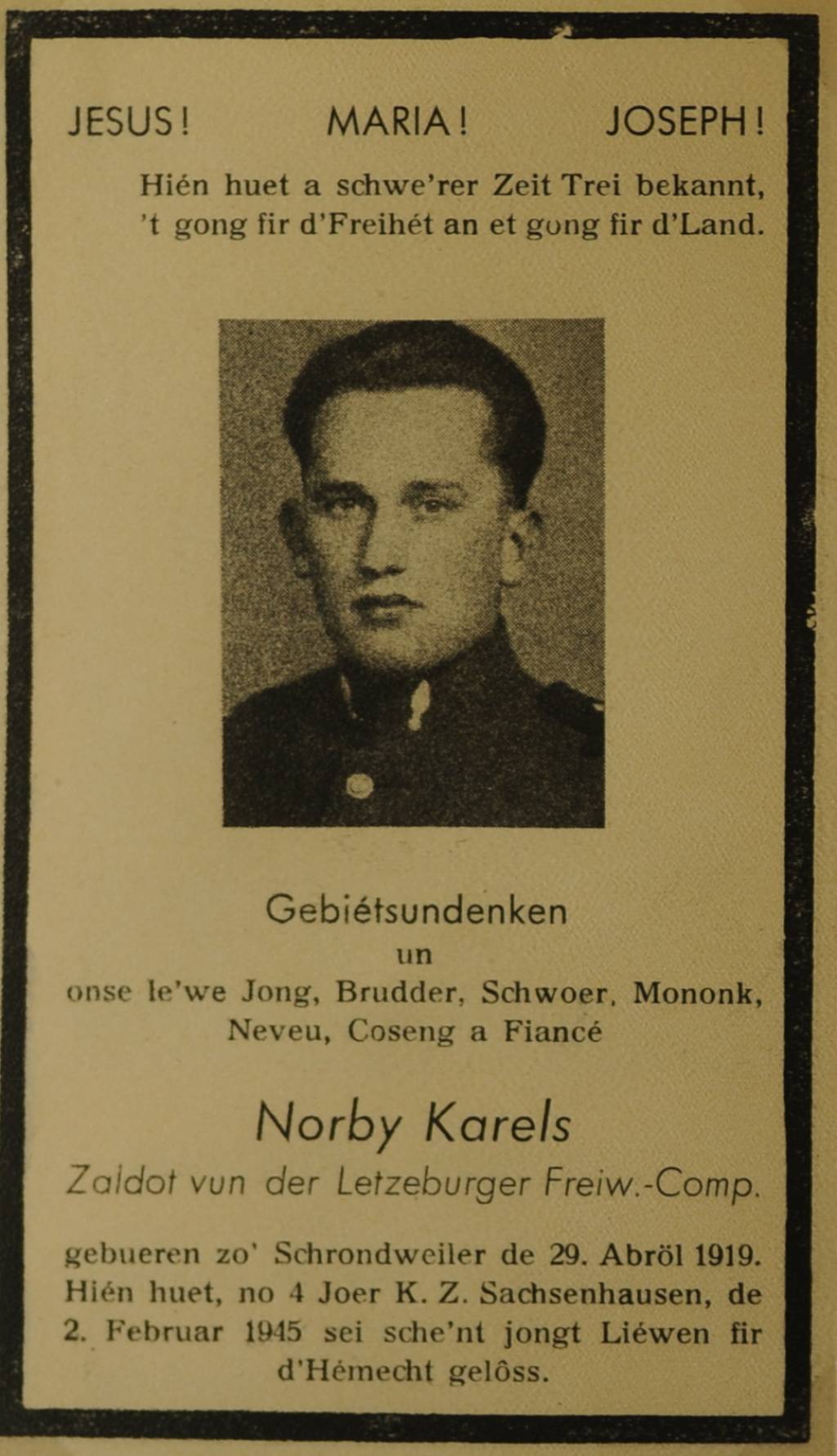 JESUS!     MARIA!     JOSEPH!

Hién huet a schwe'rer Zeit Trei bekannt,
't gong fir d'Freihét an et gong fir d'Land.

Gebiétsundenken
un
onse le'we Jong, Brudder, Schwoer, Mononk, Neveu, Coseng a Fiancé

Norby Karels
Zaldot vun der Letzeburger Freiw.-Comp.

gebueren zo' Schrondweiler de 29. Abröl 1919. Hién huet, no 4 Joer K. Z. Sachsenhausen, de 2. Februar 1945 sei sche'nt jongt Liéwen fir d'Hémecht gelôss.